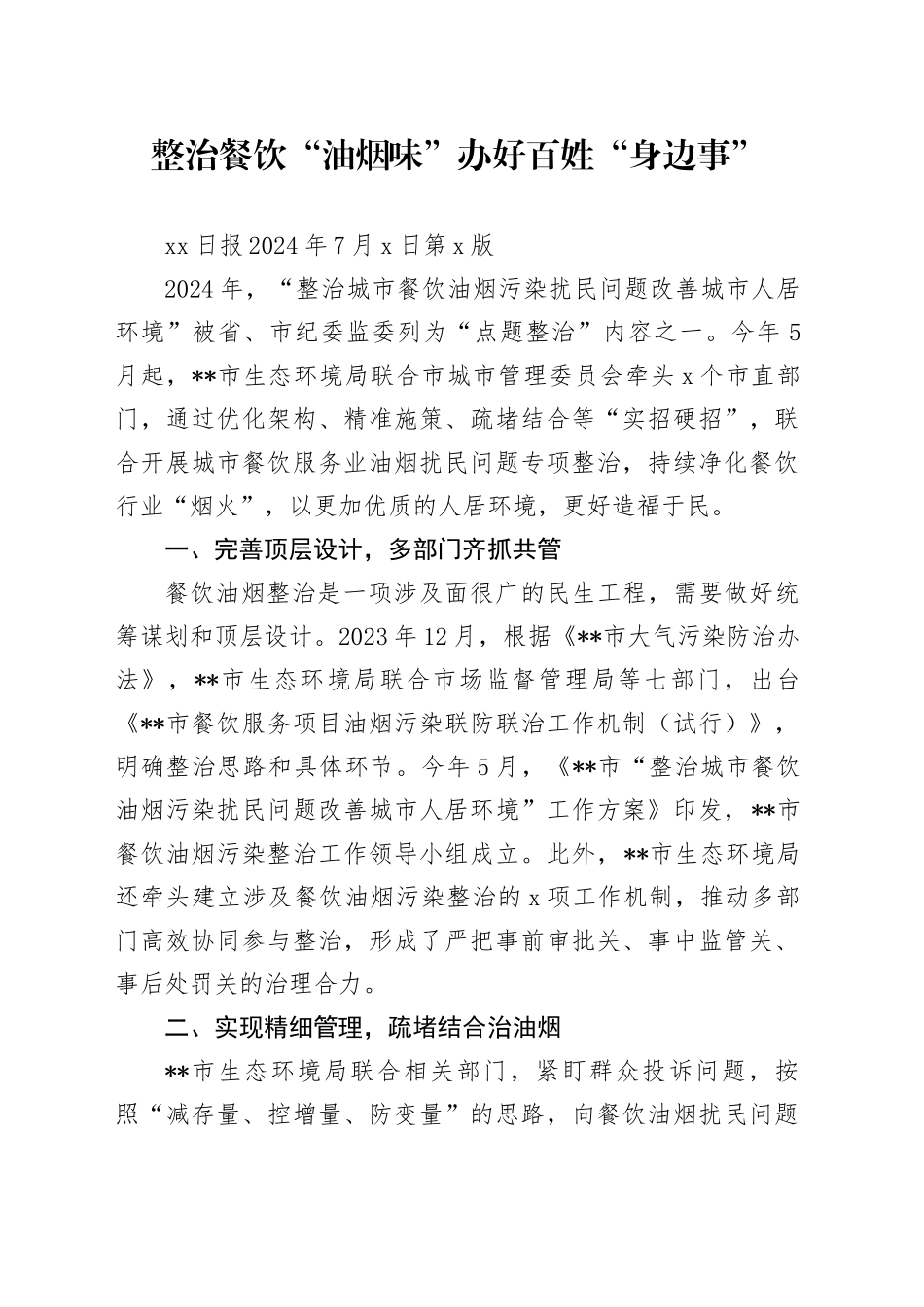 整治餐饮“油烟味”办好百姓“身边事”

xx日报2024年7月x日第x版

2024年，“整治城市餐饮油烟污染扰民问题改善城市人居环境”被省、市纪委监委列为“点题整治”内容之一。今年5月起，**市生态环境局联合市城市管理委员会牵头x个市直部门，通过优化架构、精准施策、疏堵结合等“实招硬招”，联合开展城市餐饮服务业油烟扰民问题专项整治，持续净化餐饮行业“烟火”，以更加优质的人居环境，更好造福于民。

一、完善顶层设计，多部门齐抓共管

餐饮油烟整治是一项涉及面很广的民生工程，需要做好统筹谋划和顶层设计。2023年12月，根据《**市大气污染防治办法》，**市生态环境局联合市场监督管理局等七部门，出台《**市餐饮服务项目油烟污染联防联治工作机制（试行）》，明确整治思路和具体环节。今年5月，《**市“整治城市餐饮油烟污染扰民问题改善城市人居环境”工作方案》印发，**市餐饮油烟污染整治工作领导小组成立。此外，**市生态环境局还牵头建立涉及餐饮油烟污染整治的x项工作机制，推动多部门高效协同参与整治，形成了严把事前审批关、事中监管关、事后处罚关的治理合力。

二、实现精细管理，疏堵结合治油烟

**市生态环境局联合相关部门，紧盯群众投诉问题，按照“减存量、控增量、防变量”的思路，向餐饮油烟扰民问题